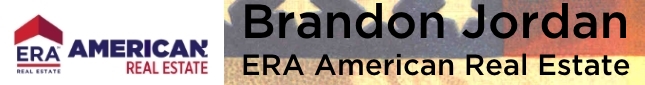 ERA REAL ESTATE AMERICAN REAL ESTATE

Brandon Jordan
ERA American Real Estate